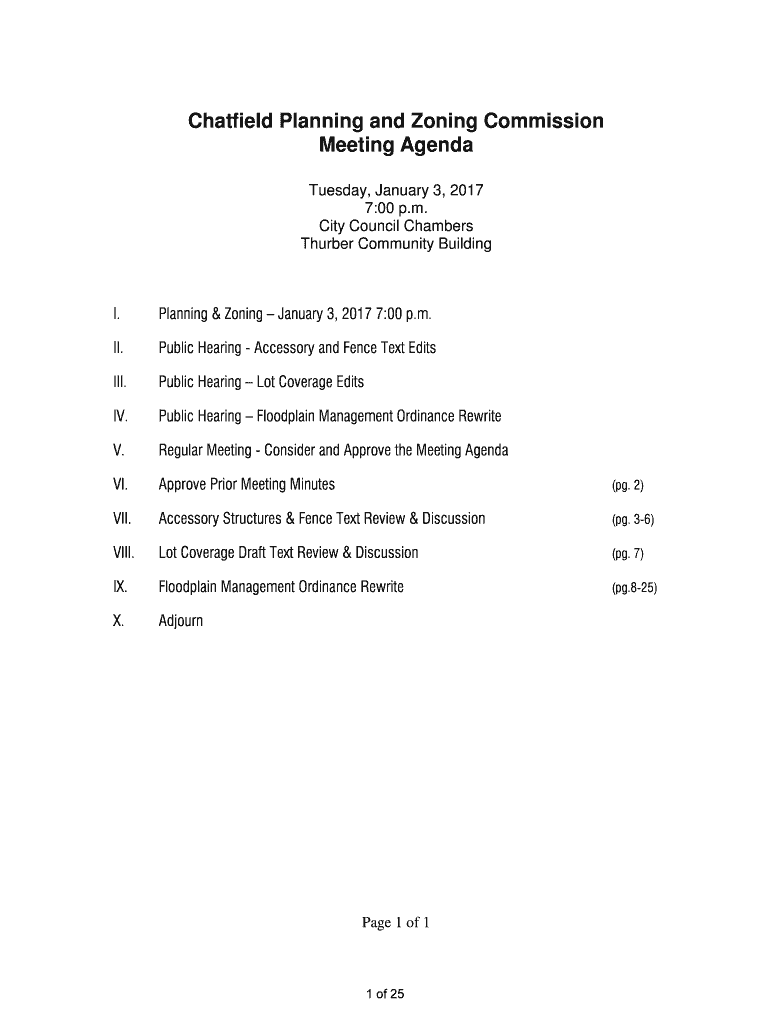 Chatfield Planning and Zoning Commission
Meeting Agenda

Tuesday, January 3, 2017
7:00 p.m.
City Council Chambers
Thurber Community Building

I. Planning & Zoning – January 3, 2017 7:00 p.m.

II. Public Hearing - Accessory and Fence Text Edits

III. Public Hearing – Lot Coverage Edits

IV. Public Hearing – Floodplain Management Ordinance Rewrite

V. Regular Meeting - Consider and Approve the Meeting Agenda

VI. Approve Prior Meeting Minutes (pg. 2)

VII. Accessory Structures & Fence Text Review & Discussion (pg. 3-6)

VIII. Lot Coverage Draft Text Review & Discussion (pg. 7)

IX. Floodplain Management Ordinance Rewrite (pg.8-25)

X. Adjourn

Page 1 of 1

1 of 25